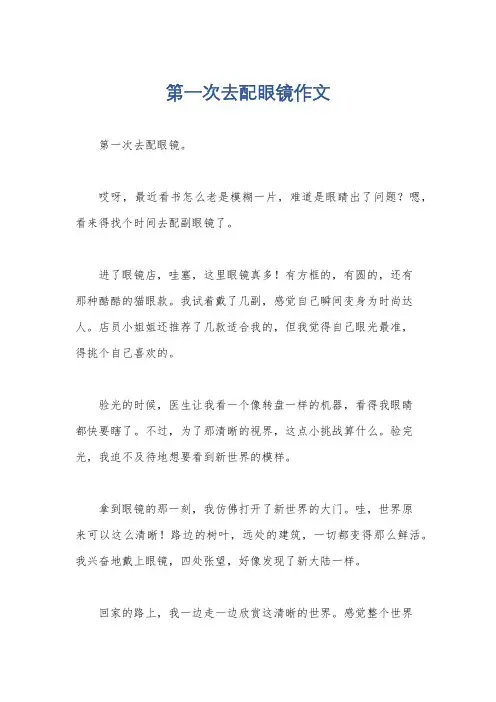 第一次去配眼镜作文

第一次去配眼镜。

哎呀，最近看书怎么老是模糊一片，难道是眼睛出了问题？嗯，看来得找个时间去配副眼镜了。

进了眼镜店，哇塞，这里眼镜真多！有方框的，有圆的，还有那种酷酷的猫眼款。我试着戴了几副，感觉自己瞬间变身为时尚达人。店员小姐姐还推荐了几款适合我的，但我觉得自己眼光最准，得挑个自己喜欢的。

验光的时候，医生让我看一个像转盘一样的机器，看得我眼睛都快要瞎了。不过，为了那清晰的视界，这点小挑战算什么。验完光，我迫不及待地想要看到新世界的模样。

拿到眼镜的那一刻，我仿佛打开了新世界的大门。哇，世界原来可以这么清晰！路边的树叶，远处的建筑，一切都变得那么鲜活。我兴奋地戴上眼镜，四处张望，好像发现了新大陆一样。

回家的路上，我一边走一边欣赏这清晰的世界。感觉整个世界